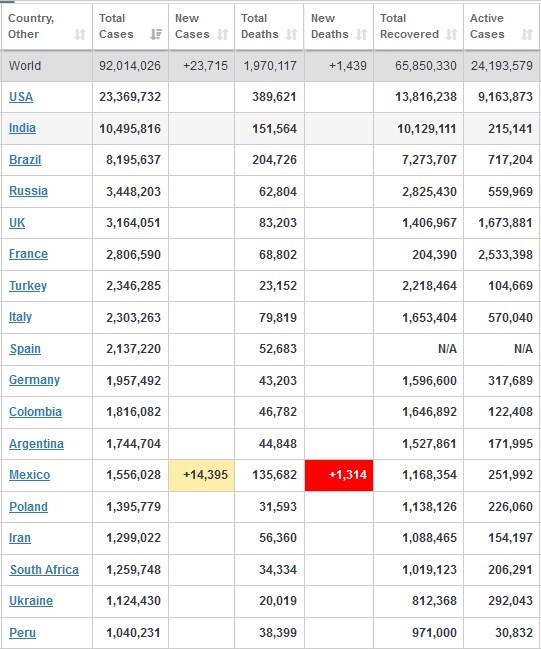 | Country, Other | Total Cases | New Cases | Total Deaths | New Deaths | Total Recovered | Active Cases |
|---|---|---|---|---|---|---|
| World | 92,014,026 | +23,715 | 1,970,117 | +1,439 | 65,850,330 | 24,193,579 |
| USA | 23,369,732 | | 389,621 | | 13,816,238 | 9,163,873 |
| India | 10,495,816 | | 151,564 | | 10,129,111 | 215,141 |
| Brazil | 8,195,637 | | 204,726 | | 7,273,707 | 717,204 |
| Russia | 3,448,203 | | 62,804 | | 2,825,430 | 559,969 |
| UK | 3,164,051 | | 83,203 | | 1,406,967 | 1,673,881 |
| France | 2,806,590 | | 68,802 | | 204,390 | 2,533,398 |
| Turkey | 2,346,285 | | 23,152 | | 2,218,464 | 104,669 |
| Italy | 2,303,263 | | 79,819 | | 1,653,404 | 570,040 |
| Spain | 2,137,220 | | 52,683 | | N/A | N/A |
| Germany | 1,957,492 | | 43,203 | | 1,596,600 | 317,689 |
| Colombia | 1,816,082 | | 46,782 | | 1,646,892 | 122,408 |
| Argentina | 1,744,704 | | 44,848 | | 1,527,861 | 171,995 |
| Mexico | 1,556,028 | +14,395 | 135,682 | +1,314 | 1,168,354 | 251,992 |
| Poland | 1,395,779 | | 31,593 | | 1,138,126 | 226,060 |
| Iran | 1,299,022 | | 56,360 | | 1,088,465 | 154,197 |
| South Africa | 1,259,748 | | 34,334 | | 1,019,123 | 206,291 |
| Ukraine | 1,124,430 | | 20,019 | | 812,368 | 292,043 |
| Peru | 1,040,231 | | 38,399 | | 971,000 | 30,832 |